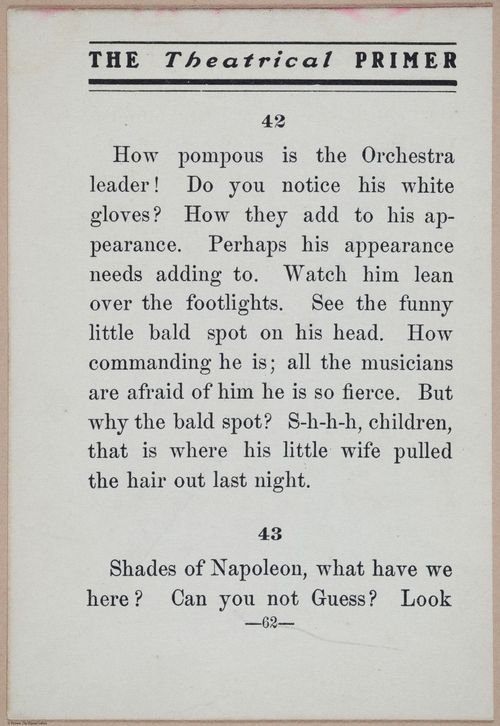 THE Theatrical PRIMER

42

How pompous is the Orchestra leader! Do you notice his white gloves? How they add to his appearance. Perhaps his appearance needs adding to. Watch him lean over the footlights. See the funny little bald spot on his head. How commanding he is; all the musicians are afraid of him he is so fierce. But why the bald spot? S-h-h-h, children, that is where his little wife pulled the hair out last night.

43

Shades of Napoleon, what have we here? Can you not Guess? Look

—62—